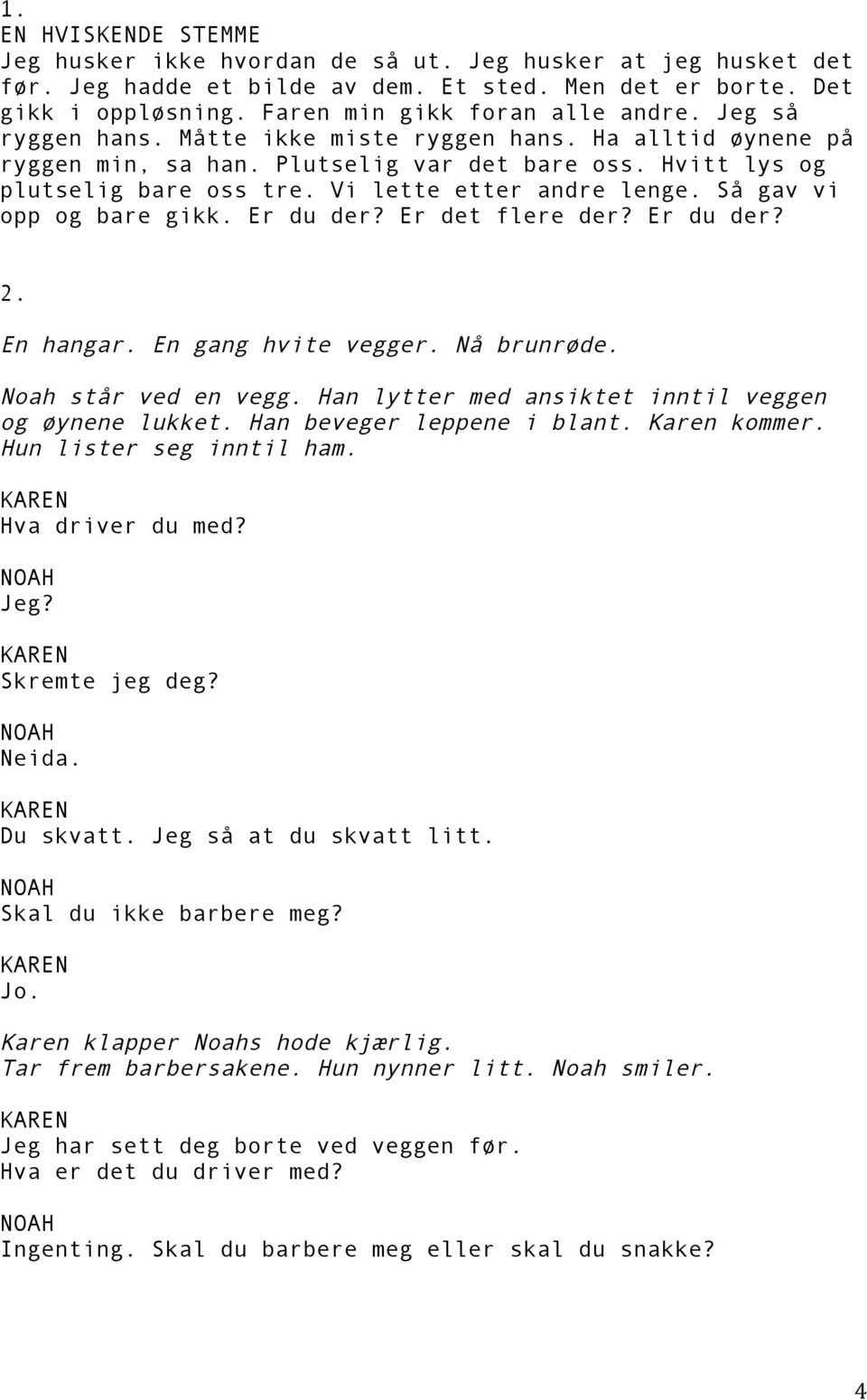 1.
EN HVISKENDE STEMME
Jeg husker ikke hvordan de så ut. Jeg husker at jeg husket det før. Jeg hadde et bilde av dem. Et sted. Men det er borte. Det gikk i oppløsning. Faren min gikk foran alle andre. Jeg så ryggen hans. Måtte ikke miste ryggen hans. Ha alltid øynene på ryggen min, sa han. Plutselig var det bare oss. Hvitt lys og plutselig bare oss tre. Vi lette etter andre lenge. Så gav vi opp og bare gikk. Er du der? Er det flere der? Er du der?

2.

En hangar. En gang hvite vegger. Nå brunrøde.

Noah står ved en vegg. Han lytter med ansiktet inntil veggen og øynene lukket. Han beveger leppene i blant. Karen kommer. Hun lister seg inntil ham.

KAREN
Hva driver du med?

NOAH
Jeg?

KAREN
Skremte jeg deg?

NOAH
Neida.

KAREN
Du skvatt. Jeg så at du skvatt litt.

NOAH
Skal du ikke barbere meg?

KAREN
Jo.

Karen klapper Noahs hode kjærlig.
Tar frem barbersakene. Hun nynner litt. Noah smiler.

KAREN
Jeg har sett deg borte ved veggen før.
Hva er det du driver med?

NOAH
Ingenting. Skal du barbere meg eller skal du snakke?

4